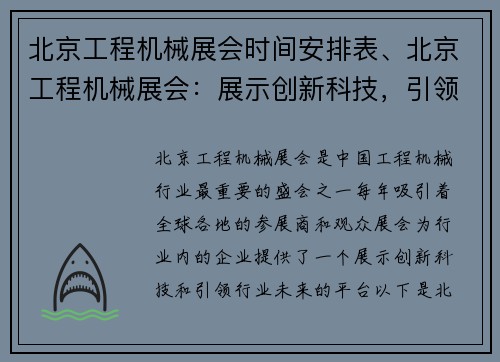 北京工程机械展会时间安排表、北京工程机械展会：展示创新科技，引领

北京工程机械展会是中国工程机械行业最重要的盛会之一每年吸引着全球各地的参展商和观众展会为行业内的企业提供了一个展示创新科技和引领行业未来的平台以下是北